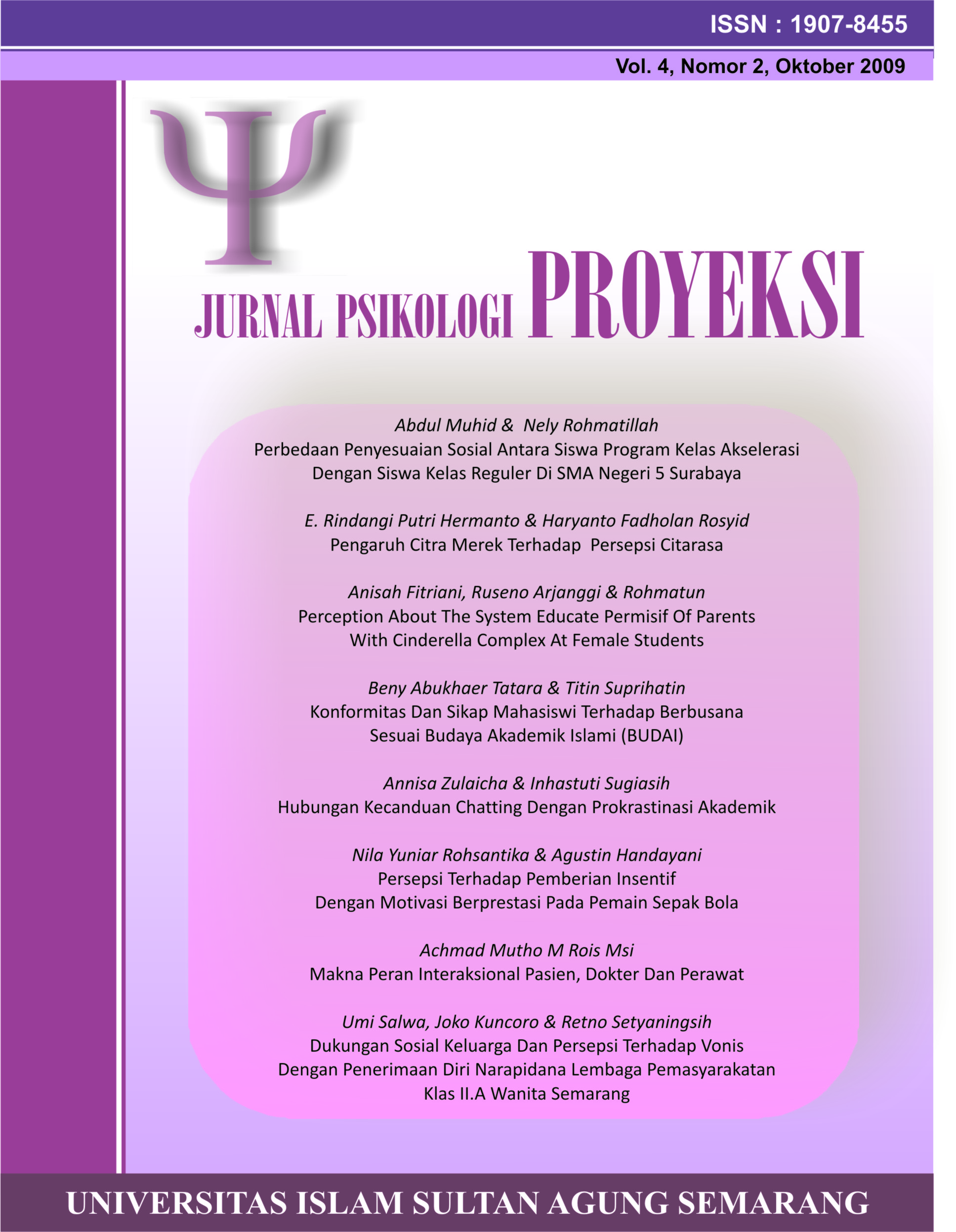 ISSN : 1907-8455

Vol. 4, Nomor 2, Oktober 2009

Ψ

JURNAL PSIKOLOGI PROYEKSI

Abdul Muhid & Nely Rohmatillah
Perbedaan Penyesuaian Sosial Antara Siswa Program Kelas Akselerasi Dengan Siswa Kelas Reguler Di SMA Negeri 5 Surabaya

E. Rindangi Putri Hermanto & Haryanto Fadholan Rosyid
Pengaruh Citra Merek Terhadap Persepsi Citarasa

Anisah Fitriani, Ruseno Arjanggi & Rohmatun
Perception About The System Educate Permisif Of Parents With Cinderella Complex At Female Students

Beny Abukhaer Tatara & Titin Suprihatin
Konformitas Dan Sikap Mahasiswi Terhadap Berbusana Sesuai Budaya Akademik Islami (BUDAI)

Annisa Zulaicha & Inhastuti Sugiasih
Hubungan Kecanduan Chatting Dengan Prokrastinasi Akademik

Nila Yuniar Rohsantika & Agustin Handayani
Persepsi Terhadap Pemberian Insentif Dengan Motivasi Berprestasi Pada Pemain Sepak Bola

Achmad Mutho M Rois Msi
Makna Peran Interaksional Pasien, Dokter Dan Perawat

Umi Salwa, Joko Kuncoro & Retno Setyaningsih
Dukungan Sosial Keluarga Dan Persepsi Terhadap Vonis Dengan Penerimaan Diri Narapidana Lembaga Pemasyarakatan Klas II.A Wanita Semarang

UNIVERSITAS ISLAM SULTAN AGUNG SEMARANG